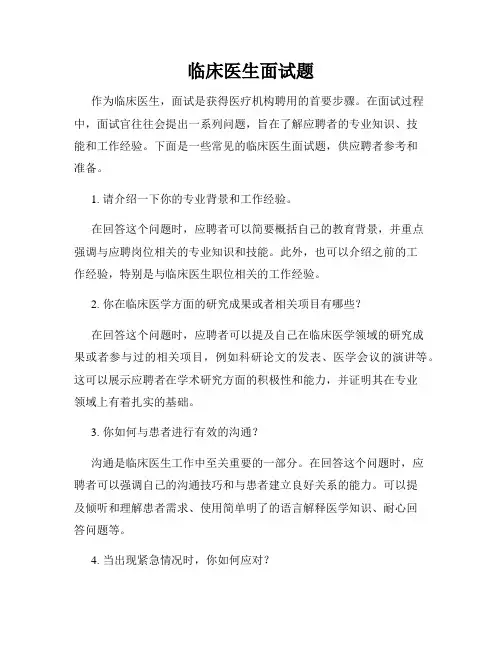 临床医生面试题

作为临床医生，面试是获得医疗机构聘用的首要步骤。在面试过程中，面试官往往会提出一系列问题，旨在了解应聘者的专业知识、技能和工作经验。下面是一些常见的临床医生面试题，供应聘者参考和准备。

1. 请介绍一下你的专业背景和工作经验。

在回答这个问题时，应聘者可以简要概括自己的教育背景，并重点强调与应聘岗位相关的专业知识和技能。此外，也可以介绍之前的工作经验，特别是与临床医生职位相关的工作经验。

2. 你在临床医学方面的研究成果或者相关项目有哪些？

在回答这个问题时，应聘者可以提及自己在临床医学领域的研究成果或者参与过的相关项目，例如科研论文的发表、医学会议的演讲等。这可以展示应聘者在学术研究方面的积极性和能力，并证明其在专业领域上有着扎实的基础。

3. 你如何与患者进行有效的沟通？

沟通是临床医生工作中至关重要的一部分。在回答这个问题时，应聘者可以强调自己的沟通技巧和与患者建立良好关系的能力。可以提及倾听和理解患者需求、使用简单明了的语言解释医学知识、耐心回答问题等。

4. 当出现紧急情况时，你如何应对？